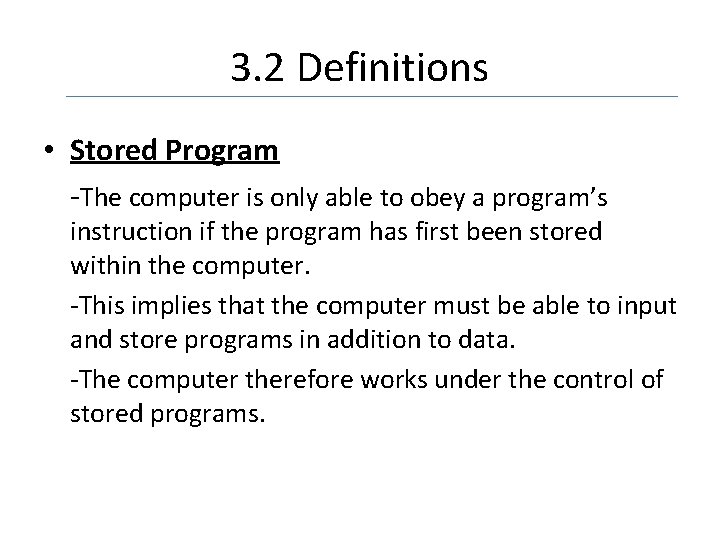 3.2 Definitions

• Stored Program

-The computer is only able to obey a program's instruction if the program has first been stored within the computer.

-This implies that the computer must be able to input and store programs in addition to data.

-The computer therefore works under the control of stored programs.